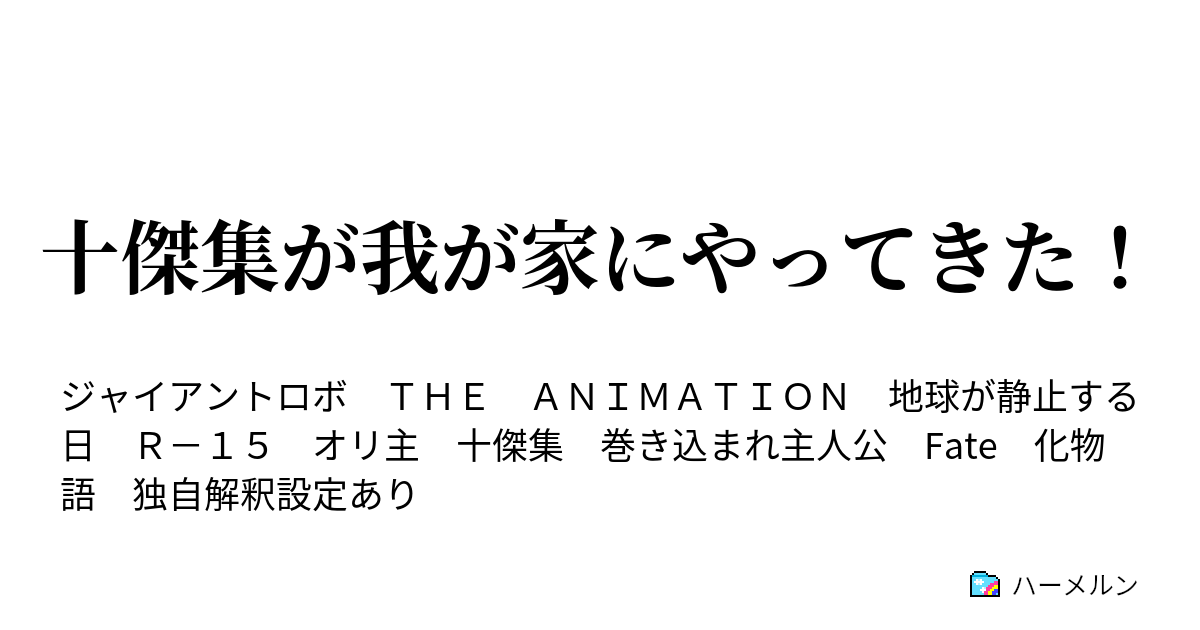 十傑集が我が家にやってきた！

ジャイアントロボ　ＴＨＥ　ＡＮＩＭＡＴＩＯＮ　地球が静止する日　Ｒ－１５　オリ主　十傑集　巻き込まれ主人公　Fate　化物語　独自解釈設定あり

ハーメルン